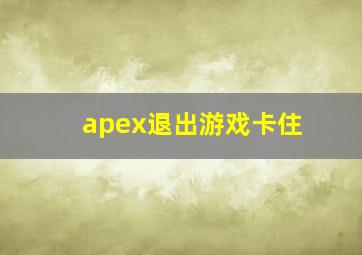 apex退出游戏卡住